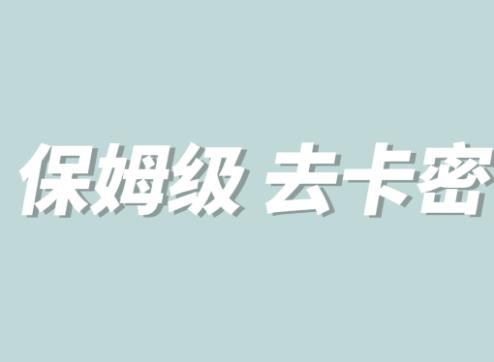 保姆级 去卡密